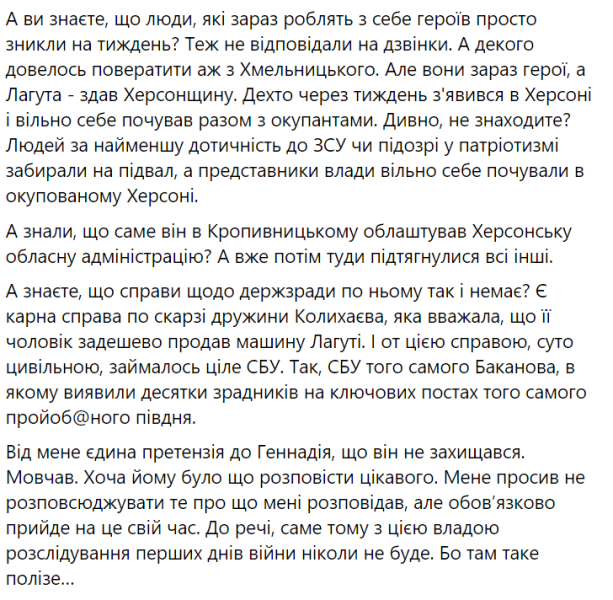 А ви знаєте, що люди, які зараз роблять з себе героїв просто зникли на тиждень? Теж не відповідали на дзвінки. А декого довелось повератити аж з Хмельницького. Але вони зараз герої, а Лагута - здав Херсонщину. Дехто через тиждень з'явився в Херсоні і вільно себе почував разом з окупантами. Дивно, не знаходите? Людей за найменшу дотичність до ЗСУ чи підозрі у патріотизмі забирали на підвал, а представники влади вільно себе почували в окупованому Херсоні.

А знали, що саме він в Кропивницькому облаштував Херсонську обласну адміністрацію? А вже потім туди підтягнулися всі інші.

А знаєте, що справи щодо держзради по ньому так і немає? Є карна справа по скарзі дружини Колихаєва, яка вважала, що її чоловік задешево продав машину Лагуті. І от цією справою, суто цивільною, займалось ціле СБУ. Так, СБУ того самого Баканова, в якому виявили десятки зрадників на ключових постах того самого пройоб@ного півдня.

Від мене єдина претензія до Геннадія, що він не захищався. Мовчав. Хоча йому було що розповісти цікавого. Мене просив не розповсюджувати те про що мені розповідав, але обов'язково прийде на це свій час. До речі, саме тому з цією владою розслідування перших днів війни ніколи не буде. Бо там таке полізе...